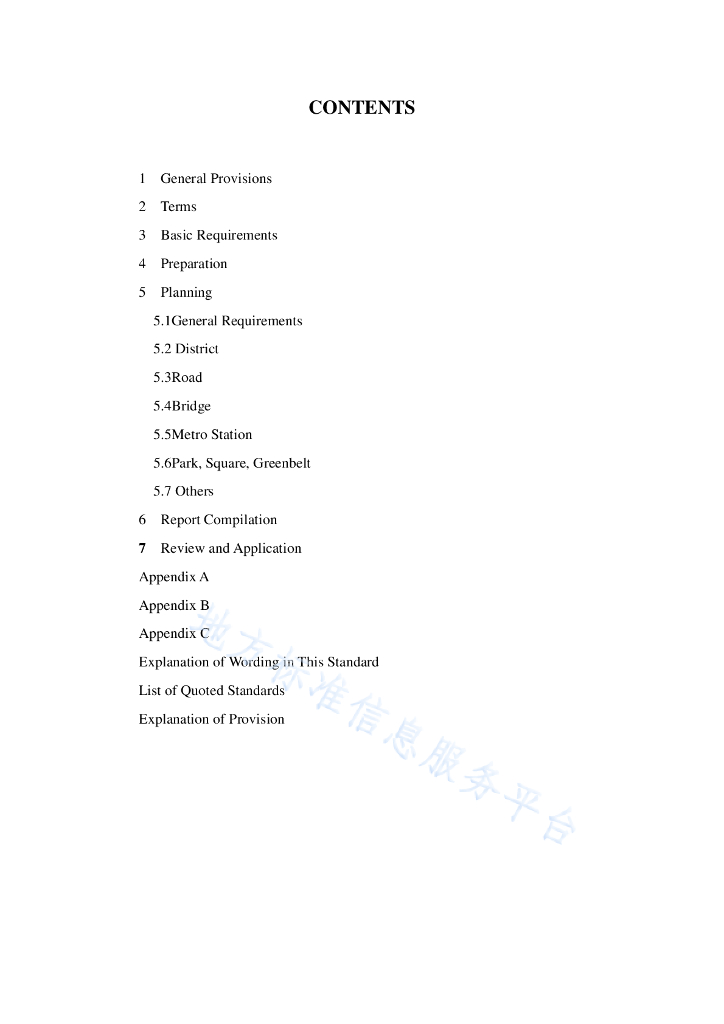 CONTENTS

1 General Provisions
2 Terms
3 Basic Requirements
4 Preparation
5 Planning
5.1General Requirements
5.2 District
5.3Road
5.4Bridge
5.5Metro Station
5.6Park, Square, Greenbelt
5.7 Others
6 Report Compilation
7 Review and Application
Appendix A
Appendix B
Appendix C
Explanation of Wording in This Standard
List of Quoted Standards
Explanation of Provision

地方标准信息服务平台